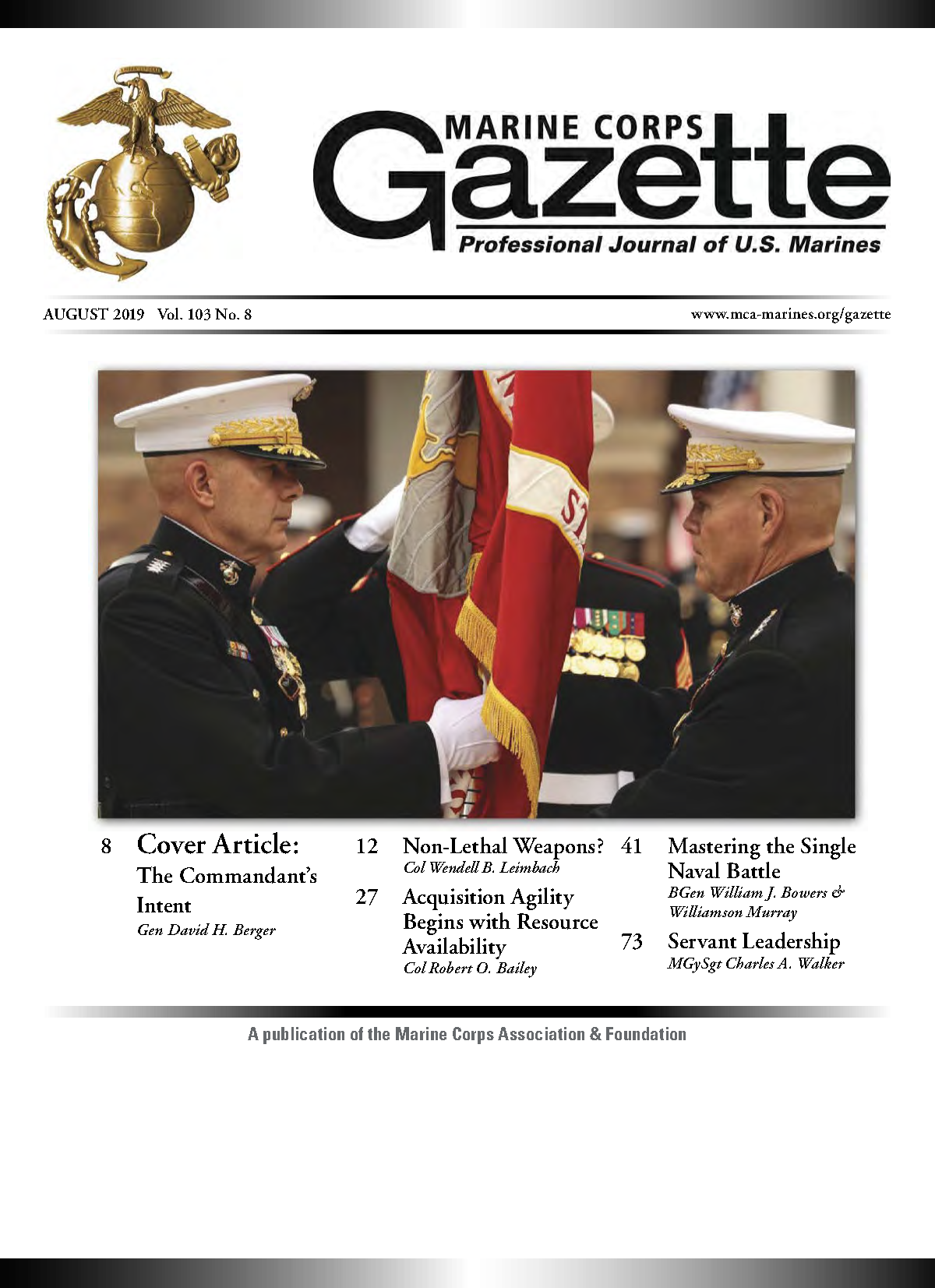 MARINE CORPS
Gazette
Professional Journal of U.S. Marines

AUGUST 2019 Vol. 103 No. 8

www.mca-marines.org/gazette

8 Cover Article: The Commandant's Intent
Gen David H. Berger

12 Non-Lethal Weapons?
Col Wendell B. Leimbach

27 Acquisition Agility Begins with Resource Availability
Col Robert O. Bailey

41 Mastering the Single Naval Battle
BGen William J. Bowers & Williamson Murray

73 Servant Leadership
MGySgt Charles A. Walker

A publication of the Marine Corps Association & Foundation